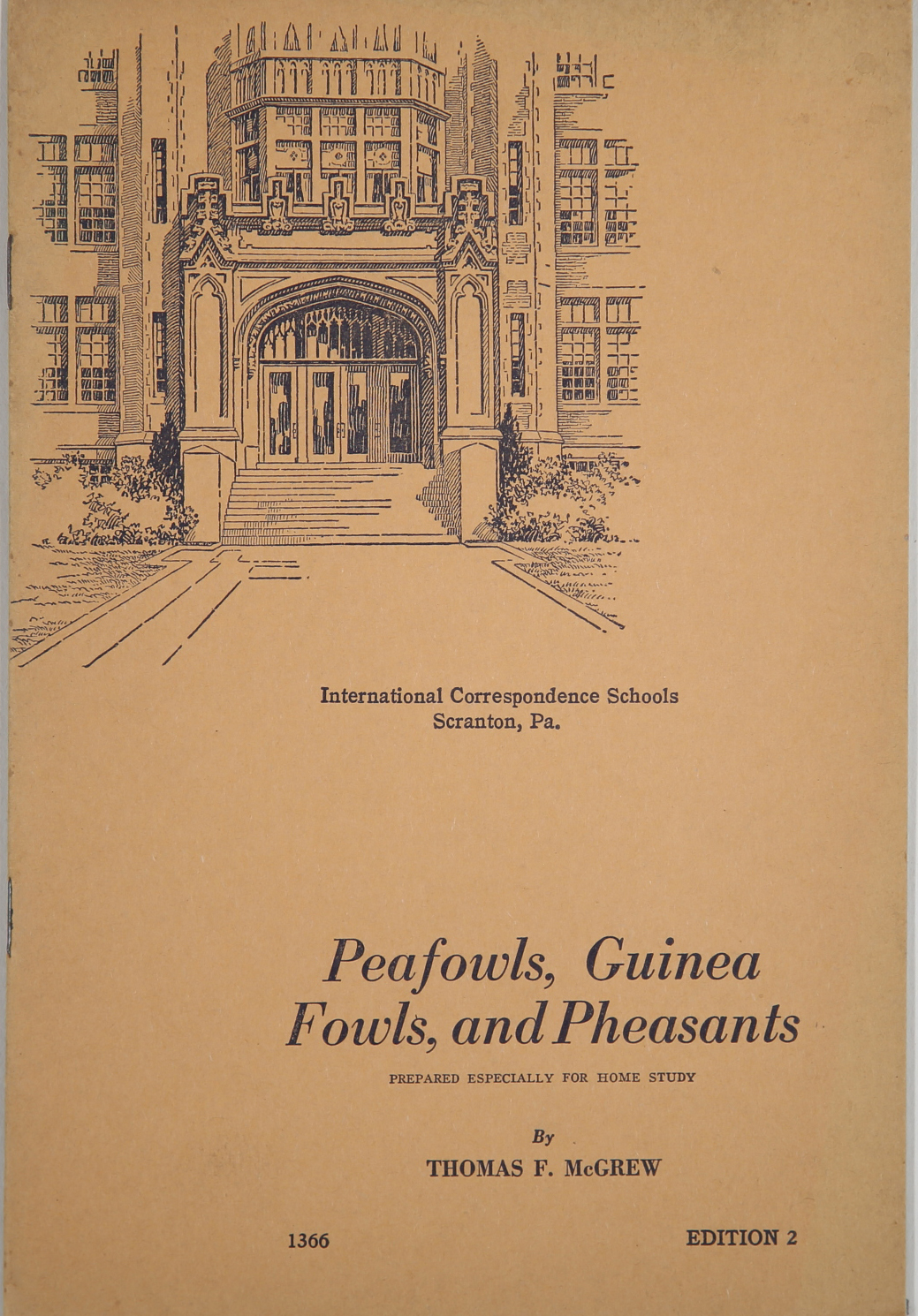 International Correspondence Schools
Scranton, Pa.

Peafowls, Guinea Fowls, and Pheasants

PREPARED ESPECIALLY FOR HOME STUDY

By
THOMAS F. McGREW

1366

EDITION 2